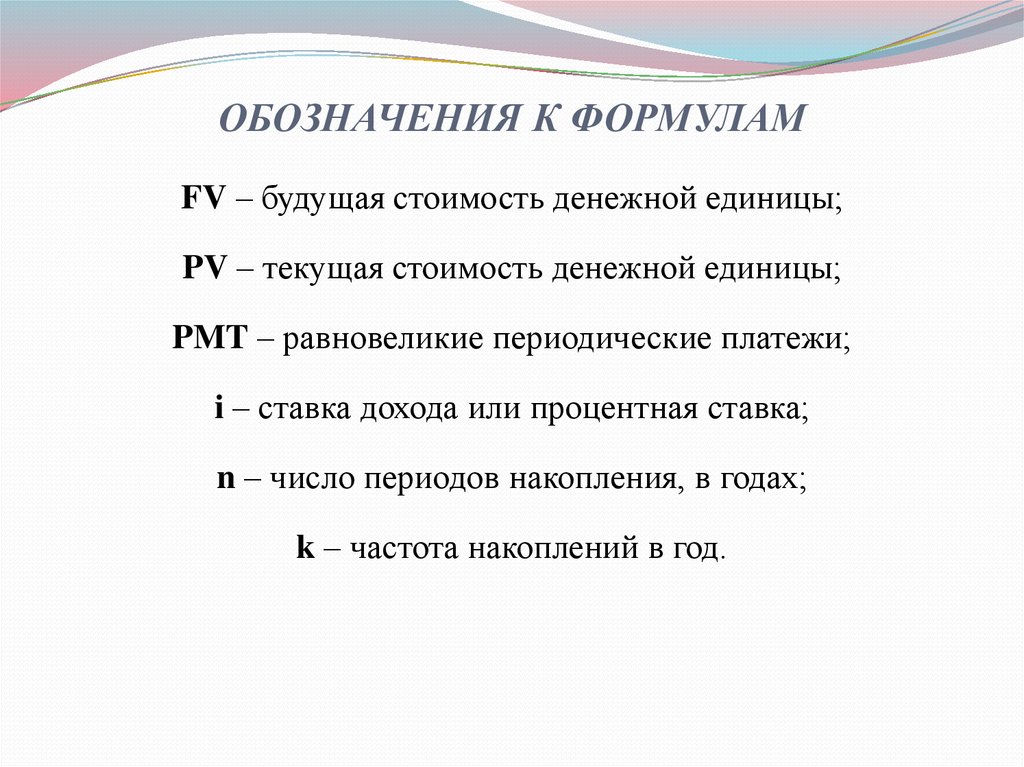 ОБОЗНАЧЕНИЯ К ФОРМУЛАМ

FV – будущая стоимость денежной единицы;

PV – текущая стоимость денежной единицы;

PMT – равновеликие периодические платежи;

i – ставка дохода или процентная ставка;

n – число периодов накопления, в годах;

k – частота накоплений в год.